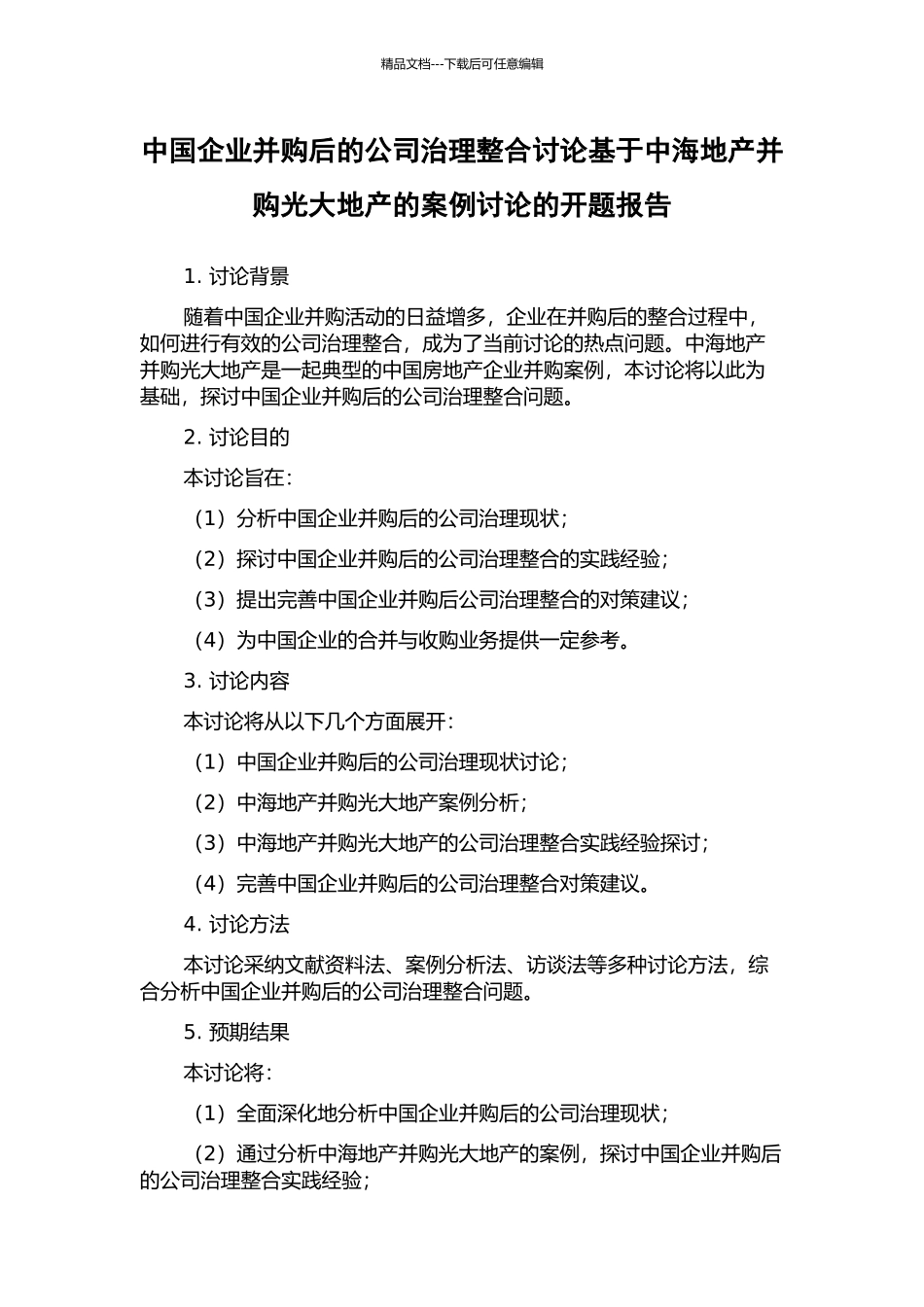 精品文档---下载后可任意编辑

中国企业并购后的公司治理整合讨论基于中海地产并购光大地产的案例讨论的开题报告

1. 讨论背景

随着中国企业并购活动的日益增多，企业在并购后的整合过程中，如何进行有效的公司治理整合，成为了当前讨论的热点问题。中海地产并购光大地产是一起典型的中国房地产企业并购案例，本讨论将以此为基础，探讨中国企业并购后的公司治理整合问题。

2. 讨论目的

本讨论旨在：

（1）分析中国企业并购后的公司治理现状；

（2）探讨中国企业并购后的公司治理整合的实践经验；

（3）提出完善中国企业并购后公司治理整合的对策建议；

（4）为中国企业的合并与收购业务提供一定参考。

3. 讨论内容

本讨论将从以下几个方面展开：

（1）中国企业并购后的公司治理现状讨论；

（2）中海地产并购光大地产案例分析；

（3）中海地产并购光大地产的公司治理整合实践经验探讨；

（4）完善中国企业并购后的公司治理整合对策建议。

4. 讨论方法

本讨论采纳文献资料法、案例分析法、访谈法等多种讨论方法，综合分析中国企业并购后的公司治理整合问题。

5. 预期结果

本讨论将：

（1）全面深化地分析中国企业并购后的公司治理现状；

（2）通过分析中海地产并购光大地产的案例，探讨中国企业并购后的公司治理整合实践经验；